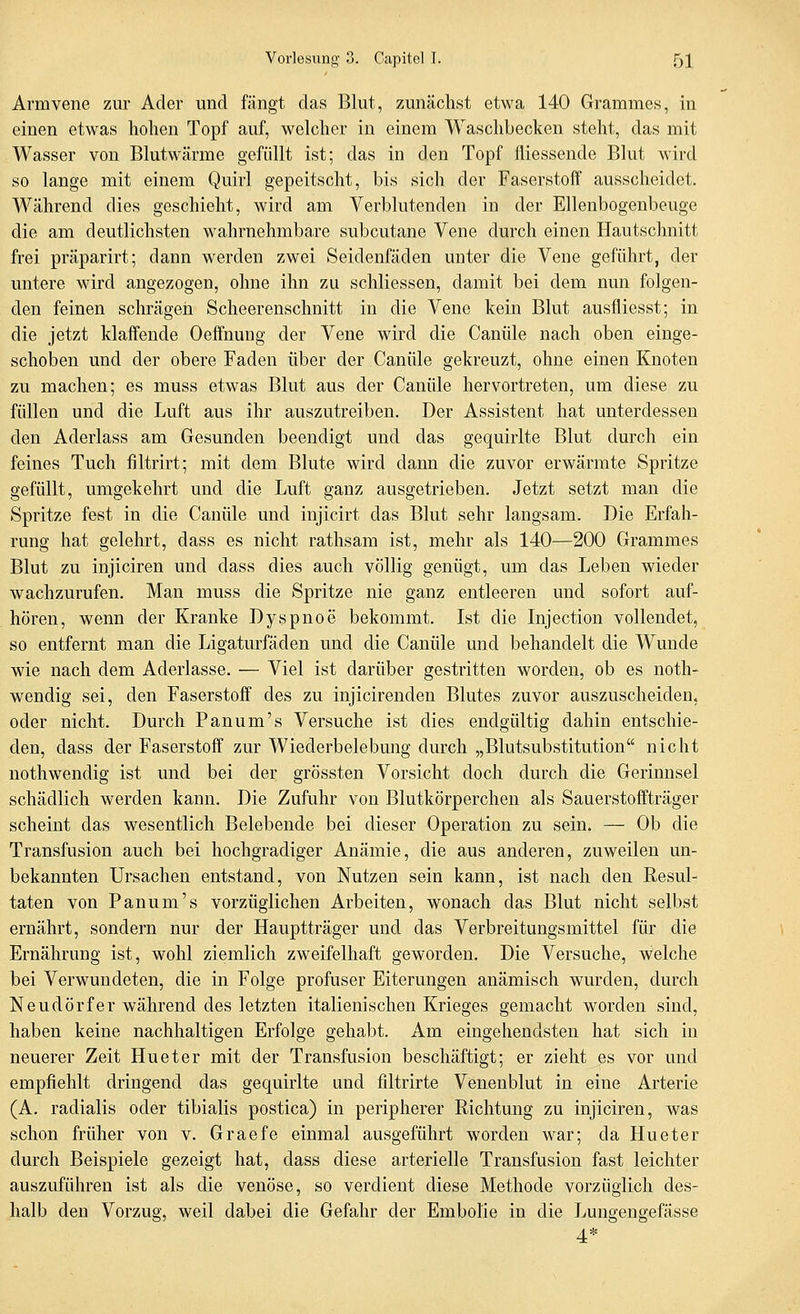 Vorlesung 3. Capitel I. 51

Armvene zur Ader und fängt das Blut, zunächst etwa 140 Grammes, in einen etwas hohen Topf auf, welcher in einem Waschbecken steht, das mit Wasser von Blutwärme gefüllt ist; das in den Topf fliessende Blut wird so lange mit einem Quirl gepeitscht, bis sich der Faserstoff ausscheidet. Während dies geschieht, wird am Verblutenden in der Ellenbogenbeuge die am deutlichsten wahrnehmbare subcutane Vene durch einen Hautschnitt frei präparirt; dann werden zwei Seidenfäden unter die Vene geführt, der untere wird angezogen, ohne ihn zu schliessen, damit bei dem nun folgenden feinen schrägen Scheerenschnitt in die Vene kein Blut ausfliesst; in die jetzt klaffende Oeffnung der Vene wird die Canüle nach oben eingeschoben und der obere Faden über der Canüle gekreuzt, ohne einen Knoten zu machen; es muss etwas Blut aus der Canüle hervortreten, um diese zu füllen und die Luft aus ihr auszutreiben. Der Assistent hat unterdessen den Aderlass am Gesunden beendigt und das gequirlte Blut durch ein feines Tuch filtrirt; mit dem Blute wird dann die zuvor erwärmte Spritze gefüllt, umgekehrt und die Luft ganz ausgetrieben. Jetzt setzt man die Spritze fest in die Canüle und injicirt das Blut sehr langsam. Die Erfahrung hat gelehrt, dass es nicht rathsam ist, mehr als 140—200 Grammes Blut zu injiciren und dass dies auch völlig genügt, um das Leben wieder wachzurufen. Man muss die Spritze nie ganz entleeren und sofort aufhören, wenn der Kranke Dyspnoë bekommt. Ist die Injection vollendet, so entfernt man die Ligaturfäden und die Canüle und behandelt die Wunde wie nach dem Aderlasse. — Viel ist darüber gestritten worden, ob es nothwendig sei, den Faserstoff des zu injicirenden Blutes zuvor auszuscheiden, oder nicht. Durch Panum's Versuche ist dies endgültig dahin entschieden, dass der Faserstoff zur Wiederbelebung durch „Blutsubstitution“ nicht nothwendig ist und bei der grössten Vorsicht doch durch die Gerinnsel schädlich werden kann. Die Zufuhr von Blutkörperchen als Sauerstoffträger scheint das wesentlich Belebende bei dieser Operation zu sein. — Ob die Transfusion auch bei hochgradiger Anämie, die aus anderen, zuweilen unbekannten Ursachen entstand, von Nutzen sein kann, ist nach den Resultaten von Panum's vorzüglichen Arbeiten, wonach das Blut nicht selbst ernährt, sondern nur der Hauptträger und das Verbreitungsmittel für die Ernährung ist, wohl ziemlich zweifelhaft geworden. Die Versuche, welche bei Verwundeten, die in Folge profuser Eiterungen anämisch wurden, durch Neudörfer während des letzten italienischen Krieges gemacht worden sind, haben keine nachhaltigen Erfolge gehabt. Am eingehendsten hat sich in neuerer Zeit Hueter mit der Transfusion beschäftigt; er zieht es vor und empfiehlt dringend das gequirlte und filtrirte Venenblut in eine Arterie (A. radialis oder tibialis postica) in peripherer Richtung zu injiciren, was schon früher von v. Graefe einmal ausgeführt worden war; da Hueter durch Beispiele gezeigt hat, dass diese arterielle Transfusion fast leichter auszuführen ist als die venöse, so verdient diese Methode vorzüglich deshalb den Vorzug, weil dabei die Gefahr der Embolie in die Lungengefässe

4*